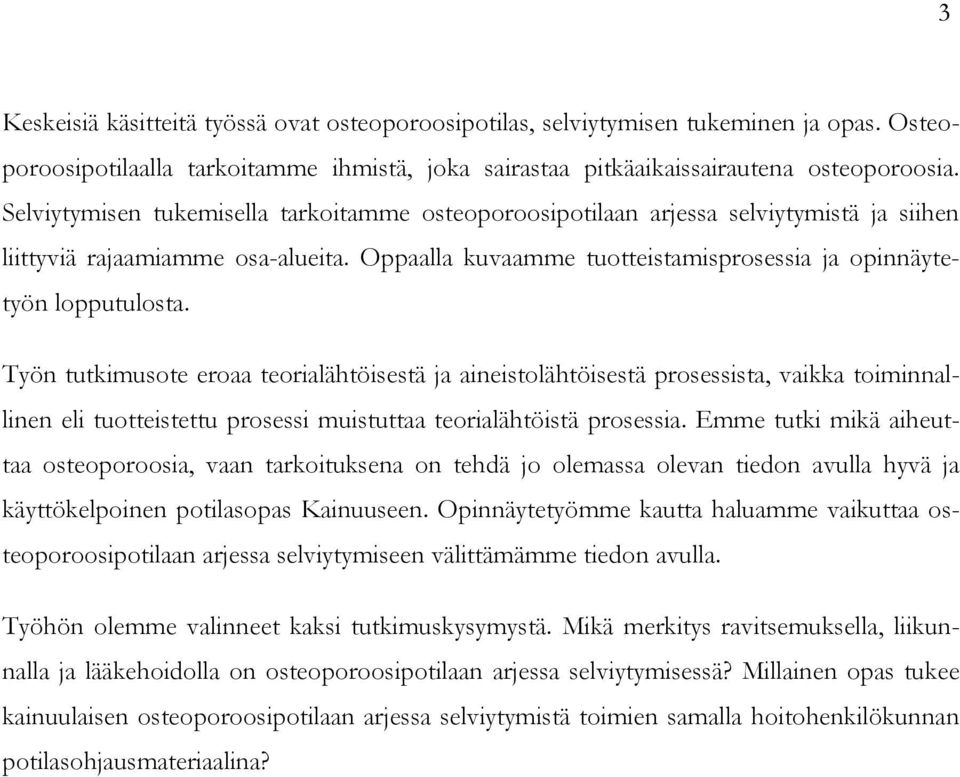 3

Keskeisiä käsitteitä työssä ovat osteoporoosipotilas, selviytymisen tukeminen ja opas. Osteoporoosipotilaalla tarkoitamme ihmistä, joka sairastaa pitkäaikaissairautena osteoporoosia. Selviytymisen tukemisella tarkoitamme osteoporoosipotilaan arjessa selviytymistä ja siihen liittyviä rajaamiamme osa-alueita. Oppaalla kuvaamme tuotteistamisprosessia ja opinnäytetyön lopputulosta.

Työn tutkimusote eroaa teorialähtöisestä ja aineistolähtöisestä prosessista, vaikka toiminnallinen eli tuotteistettu prosessi muistuttaa teorialähtöistä prosessia. Emme tutki mikä aiheuttaa osteoporoosia, vaan tarkoituksena on tehdä jo olemassa olevan tiedon avulla hyvä ja käyttökelpoinen potilasopas Kainuuseen. Opinnäytetyömme kautta haluamme vaikuttaa osteoporoosipotilaan arjessa selviytymiseen välittämämme tiedon avulla.

Työhön olemme valinneet kaksi tutkimuskysymystä. Mikä merkitys ravitsemuksella, liikunnalla ja lääkehoidolla on osteoporoosipotilaan arjessa selviytymisessä? Millainen opas tukee kainuulaisen osteoporoosipotilaan arjessa selviytymistä toimien samalla hoitohenkilökunnan potilasohjausmateriaalina?